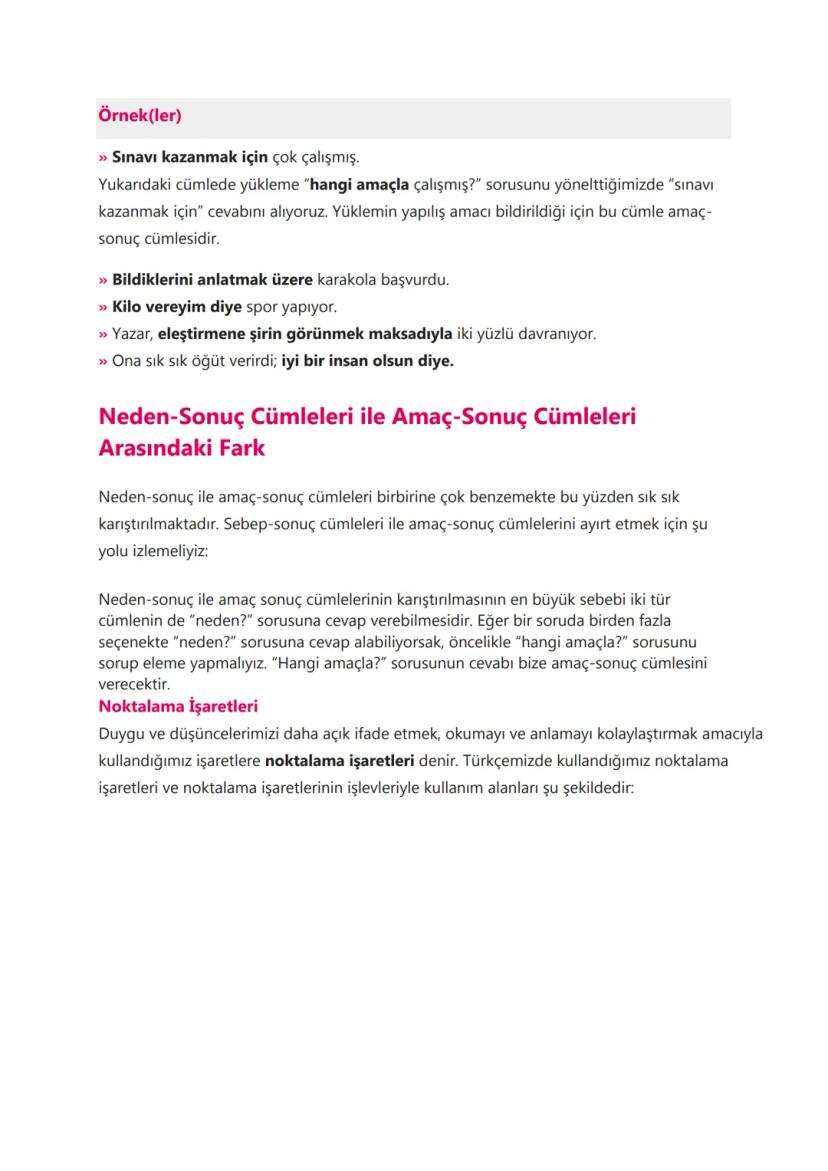 Örnek(ler)

» Sınavı kazanmak için çok çalışmış.
Yukarıdaki cümlede yükleme "hangi amaçla çalışmış?" sorusunu yönelttiğimizde "sınavı kazanmak için" cevabını alıyoruz. Yüklemin yapılış amacı bildirildiği için bu cümle amaç-sonuç cümlesidir.

» Bildiklerini anlatmak üzere karakola başvurdu.
» Kilo vereyim diye spor yapıyor.
» Yazar, eleştirmene şirin görünmek maksadıyla iki yüzlü davranıyor.
» Ona sık sık öğüt verirdi; iyi bir insan olsun diye.

Neden-Sonuç Cümleleri ile Amaç-Sonuç Cümleleri Arasındaki Fark

Neden-sonuç ile amaç-sonuç cümleleri birbirine çok benzemekte bu yüzden sık sık karıştırılmaktadır. Sebep-sonuç cümleleri ile amaç-sonuç cümlelerini ayırt etmek için şu yolu izlemeliyiz:

Neden-sonuç ile amaç sonuç cümlelerinin karıştırılmasının en büyük sebebi iki tür cümlenin de "neden?" sorusuna cevap verebilmesidir. Eğer bir soruda birden fazla seçenekte "neden?" sorusuna cevap alabiliyorsak, öncelikle "hangi amaçla?" sorusunu sorup eleme yapmalıyız. "Hangi amaçla?" sorusunun cevabı bize amaç-sonuç cümlesini verecektir.
Noktalama İşaretleri
Duygu ve düşüncelerimizi daha açık ifade etmek, okumayı ve anlamayı kolaylaştırmak amacıyla kullandığımız işaretlere noktalama işaretleri denir. Türkçemizde kullandığımız noktalama işaretleri ve noktalama işaretlerinin işlevleriyle kullanım alanları şu şekildedir: